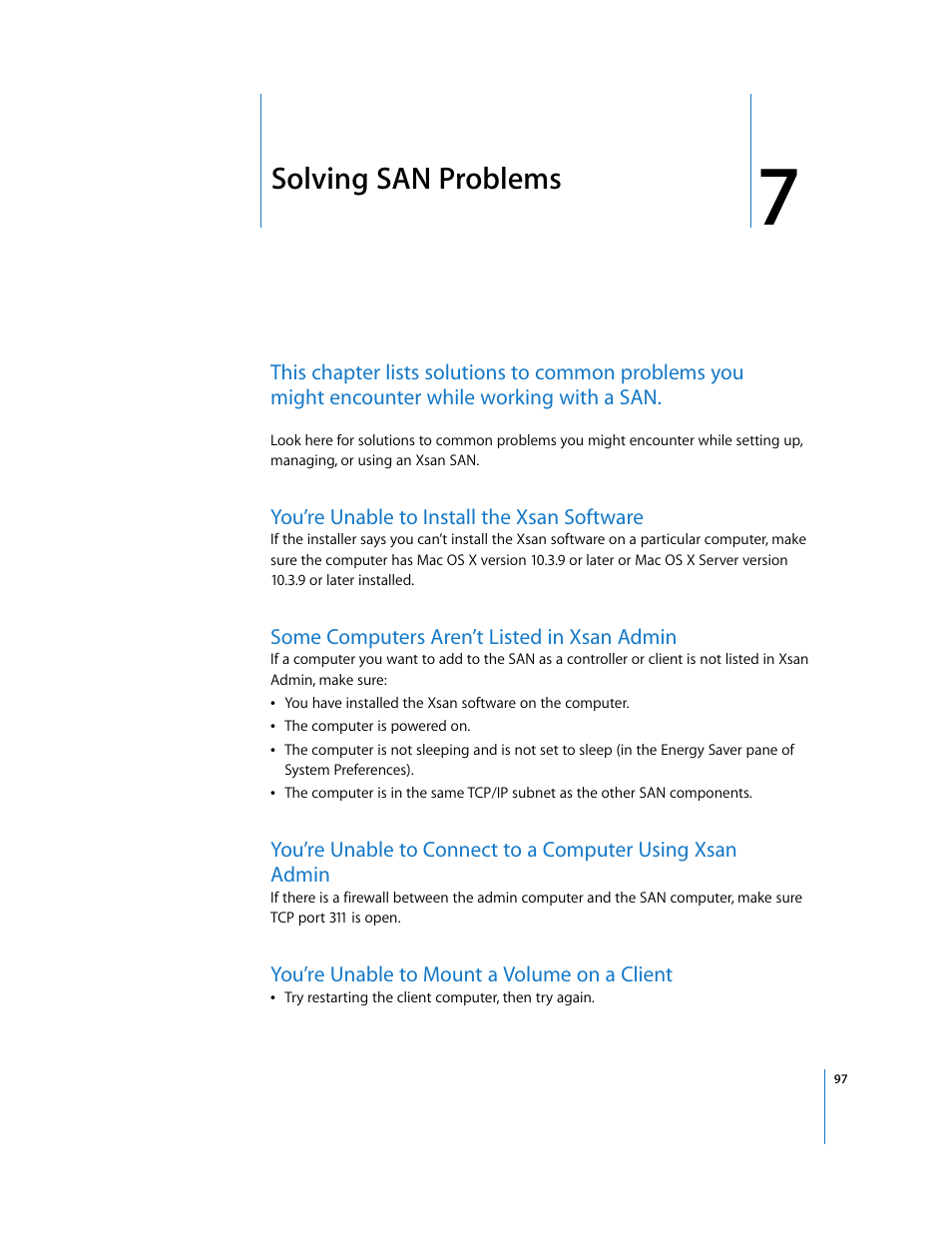 Solving SAN Problems

7

This chapter lists solutions to common problems you might encounter while working with a SAN.

Look here for solutions to common problems you might encounter while setting up, managing, or using an Xsan SAN.

You're Unable to Install the Xsan Software

If the installer says you can't install the Xsan software on a particular computer, make sure the computer has Mac OS X version 10.3.9 or later or Mac OS X Server version 10.3.9 or later installed.

Some Computers Aren't Listed in Xsan Admin

If a computer you want to add to the SAN as a controller or client is not listed in Xsan Admin, make sure:

• You have installed the Xsan software on the computer.
• The computer is powered on.
• The computer is not sleeping and is not set to sleep (in the Energy Saver pane of System Preferences).
• The computer is in the same TCP/IP subnet as the other SAN components.

You're Unable to Connect to a Computer Using Xsan Admin

If there is a firewall between the admin computer and the SAN computer, make sure TCP port 311 is open.

You're Unable to Mount a Volume on a Client

• Try restarting the client computer, then try again.

97